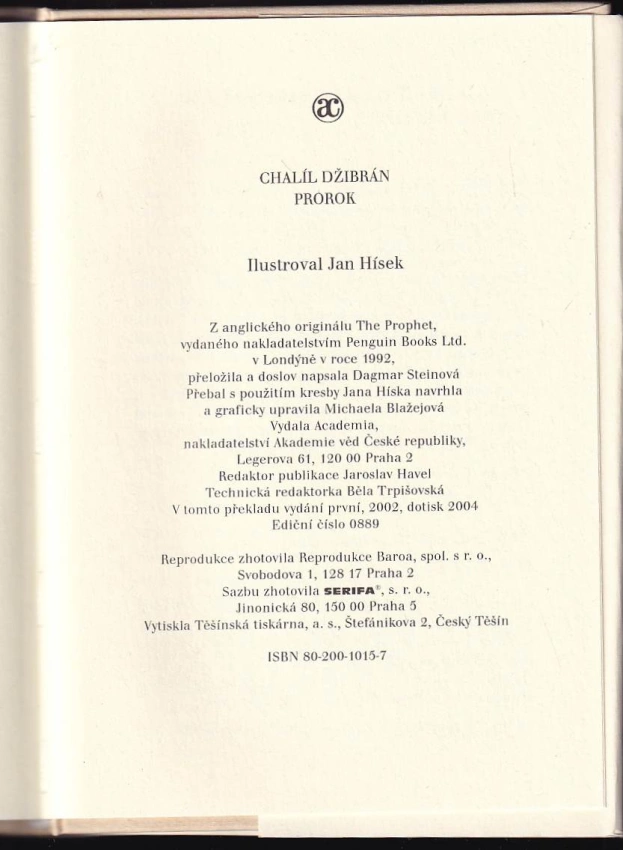 ac

CHALÍL DŽIBRÁN
PROROK

Ilustroval Jan Hísek

Z anglického originálu The Prophet, vydaného nakladatelstvím Penguin Books Ltd. v Londýně v roce 1992, přeložila a doslov napsala Dagmar Steinová
Přebal s použitím kresby Jana Híska navrhla a graficky upravila Michaela Blažejová
Vydala Academia, nakladatelství Akademie věd České republiky, Legerova 61, 120 00 Praha 2
Redaktor publikace Jaroslav Havel
Technická redaktorka Běla Trpišovská
V tomto překladu vydání první, 2002, dotisk 2004
Ediční číslo 0889

Reprodukce zhotovila Reprodukce Baroa, spol. s r. o., Svobodova 1, 128 17 Praha 2
Sazbu zhotovila SERIFA®, s. r. o., Jinonická 80, 150 00 Praha 5
Vytiskla Těšínská tiskárna, a. s., Štefánikova 2, Český Těšín

ISBN 80-200-1015-7